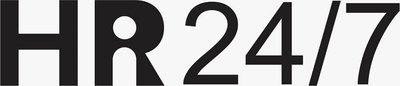 HR24/7